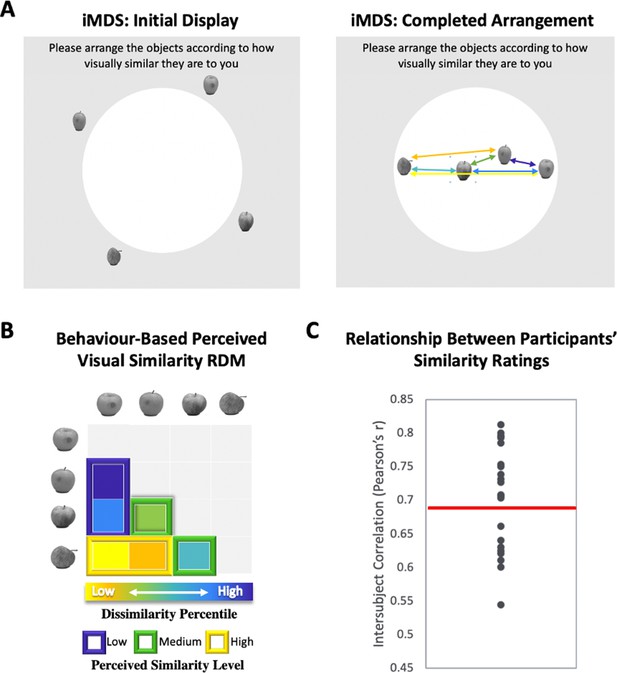 A

iMDS: Initial Display

Please arrange the objects according to how visually similar they are to you

iMDS: Completed Arrangement

Please arrange the objects according to how visually similar they are to you

B

Behaviour-Based Perceived Visual Similarity RDM

Low High

Dissimilarity Percentile

Low Medium High

Perceived Similarity Level

C

Relationship Between Participants' Similarity Ratings

Intersubject Correlation (Pearson's r)

0.85
0.8
0.75
0.7
0.65
0.6
0.55
0.5
0.45